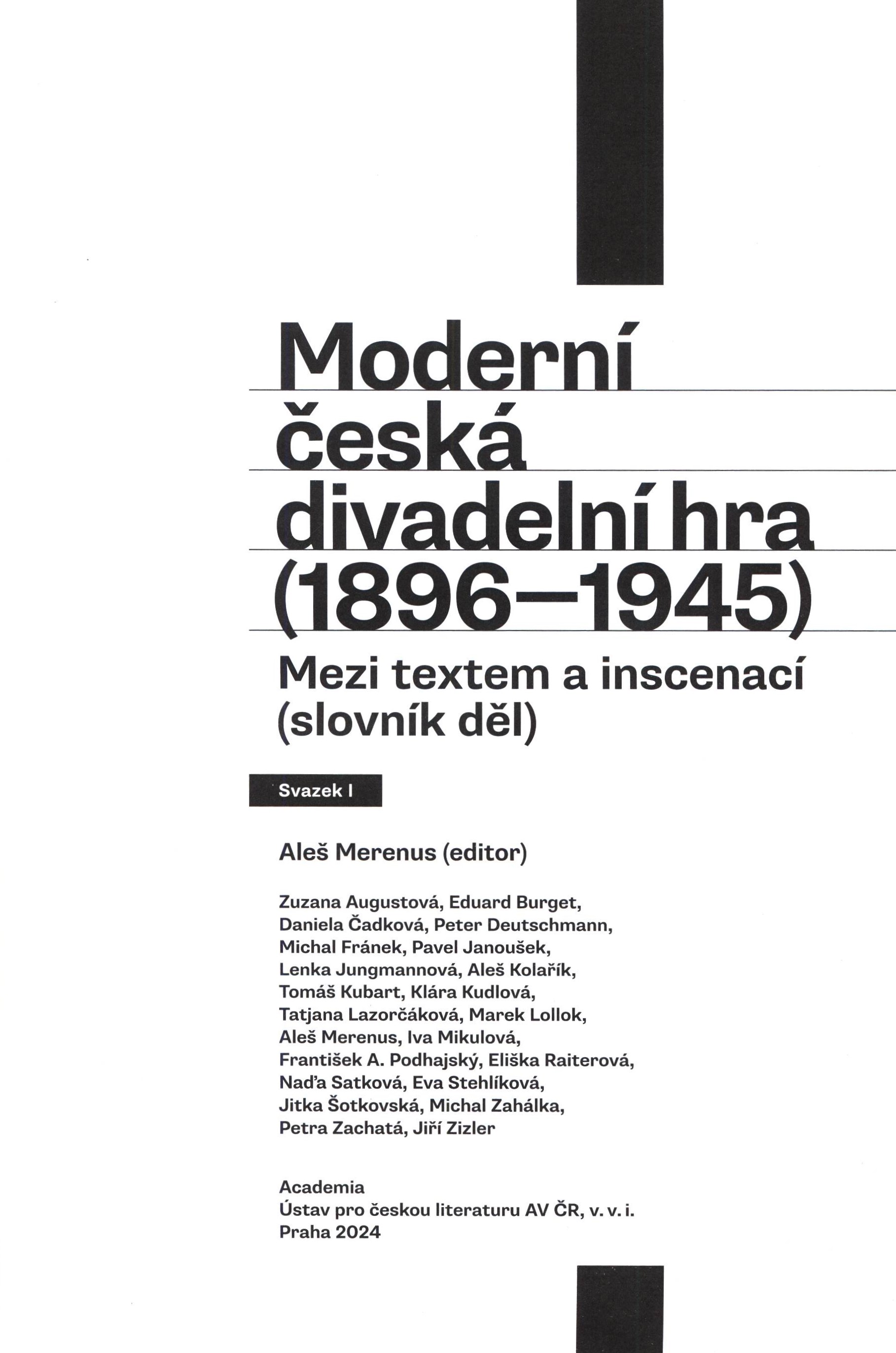 Moderní česká divadelní hra (1896–1945)

Mezi textem a inscenací (slovník děl)

Svazek I

Aleš Merenus (editor)

Zuzana Augustová, Eduard Burget, Daniela Čadková, Peter Deutschmann, Michal Fránek, Pavel Janoušek, Lenka Jungmannová, Aleš Kolařík, Tomáš Kubart, Klára Kudlová, Tatjana Lazorčáková, Marek Lollok, Aleš Merenus, Iva Mikulová, František A. Podhajský, Eliška Raiterová, Naďa Satková, Eva Stehlíková, Jitka Šotkovská, Michal Zahálka, Petra Zachatá, Jiří Zizler

Academia
Ústav pro českou literaturu AV ČR, v. v. i.
Praha 2024